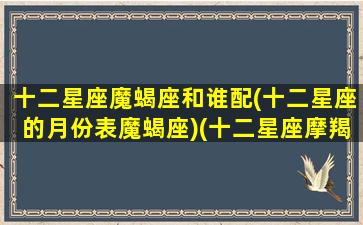 十二星座魔蝎座和谁配(十二星座的月份表魔蝎座)(十二星座摩羯